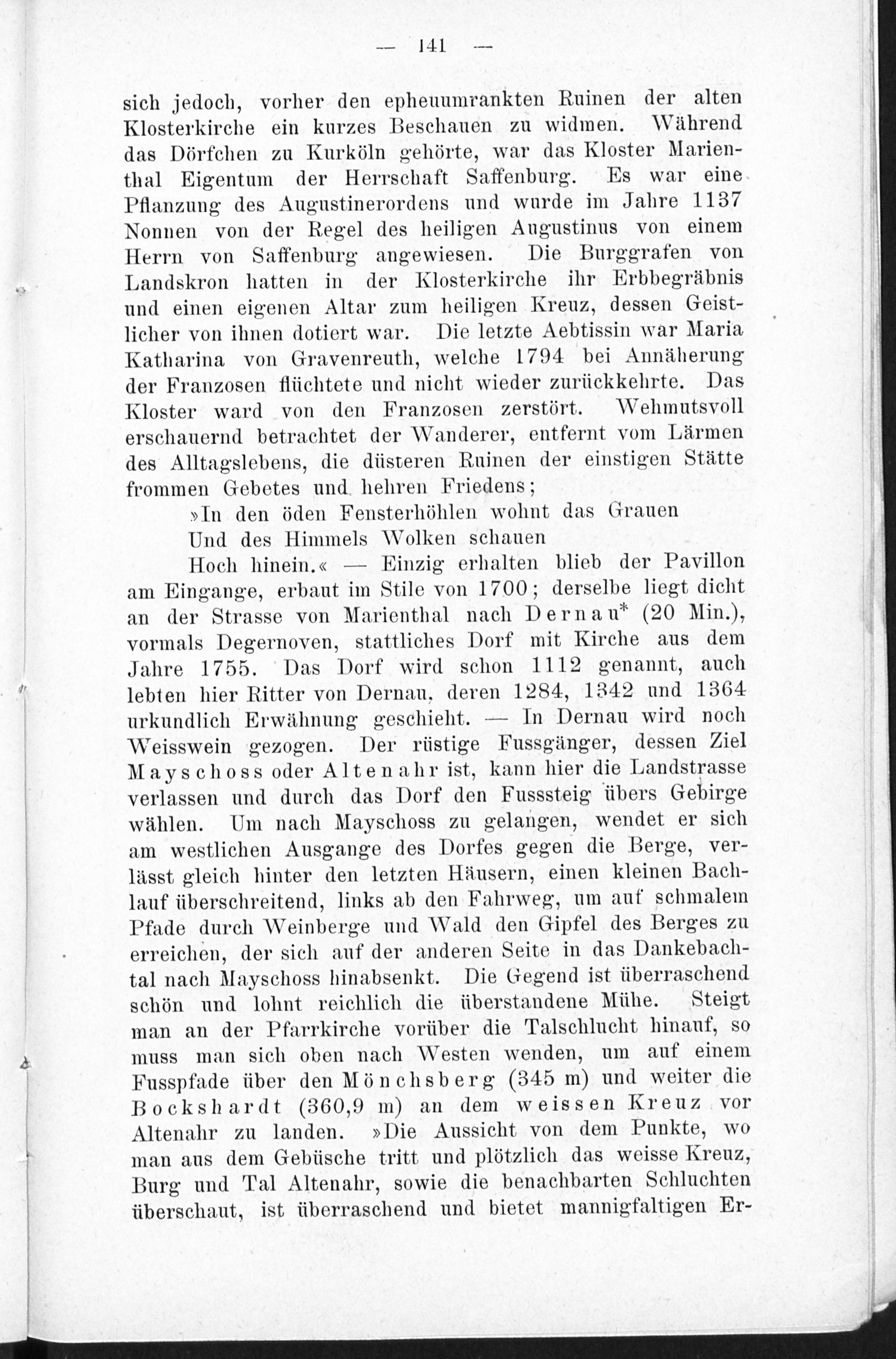 — 141 —

sich jedoch, vorher den epheuumrankten Ruinen der alten Klosterkirche ein kurzes Beschauen zu widmen. Während das Dörfchen zu Kurköln gehörte, war das Kloster Marienthal Eigentum der Herrschaft Saffenburg. Es war eine Pflanzung des Augustinerordens und wurde im Jahre 1137 Nonnen von der Regel des heiligen Augustinus von einem Herrn von Saffenburg angewiesen. Die Burggrafen von Landskron hatten in der Klosterkirche ihr Erbbegräbnis und einen eigenen Altar zum heiligen Kreuz, dessen Geistlicher von ihnen dotiert war. Die letzte Aebtissin war Maria Katharina von Gravenreuth, welche 1794 bei Annäherung der Franzosen flüchtete und nicht wieder zurückkehrte. Das Kloster ward von den Franzosen zerstört. Wehmutsvoll erschauernd betrachtet der Wanderer, entfernt vom Lärmen des Alltagslebens, die düsteren Ruinen der einstigen Stätte frommen Gebetes und hehren Friedens;

»In den öden Fensterhöhlen wohnt das Grauen
Und des Himmels Wolken schauen
Hoch hinein.« — Einzig erhalten blieb der Pavillon am Eingange, erbaut im Stile von 1700; derselbe liegt dicht an der Strasse von Marienthal nach Dernau* (20 Min.), vormals Degernoven, stattliches Dorf mit Kirche aus dem Jahre 1755. Das Dorf wird schon 1112 genannt, auch lebten hier Ritter von Dernau, deren 1284, 1342 und 1364 urkundlich Erwähnung geschieht. — In Dernau wird noch Weisswein gezogen. Der rüstige Fussgänger, dessen Ziel Mayschoss oder Altenahr ist, kann hier die Landstrasse verlassen und durch das Dorf den Fusssteig übers Gebirge wählen. Um nach Mayschoss zu gelangen, wendet er sich am westlichen Ausgange des Dorfes gegen die Berge, verlässt gleich hinter den letzten Häusern, einen kleinen Bachlauf überschreitend, links ab den Fahrweg, um auf schmalem Pfade durch Weinberge und Wald den Gipfel des Berges zu erreichen, der sich auf der anderen Seite in das Dankebachtal nach Mayschoss hinabsenkt. Die Gegend ist überraschend schön und lohnt reichlich die überstandene Mühe. Steigt man an der Pfarrkirche vorüber die Talschlucht hinauf, so muss man sich oben nach Westen wenden, um auf einem Fusspfade über den Mönchsberg (345 m) und weiter die Bockshardt (360,9 m) an dem weissen Kreuz vor Altenahr zu landen. »Die Aussicht von dem Punkte, wo man aus dem Gebüsche tritt und plötzlich das weisse Kreuz, Burg und Tal Altenahr, sowie die benachbarten Schluchten überschaut, ist überraschend und bietet mannigfaltigen Er-